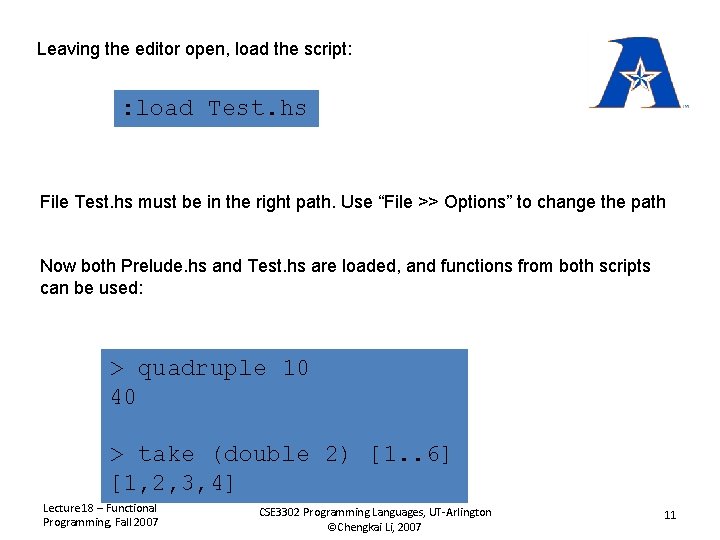 Leaving the editor open, load the script:

:load Test.hs

File Test.hs must be in the right path. Use “File >> Options” to change the path

Now both Prelude.hs and Test.hs are loaded, and functions from both scripts can be used:

> quadruple 10
40

> take (double 2) [1..6]
[1,2,3,4]

Lecture18 – Functional Programming, Fall 2007

CSE3302 Programming Languages, UT-Arlington
©Chengkai Li, 2007

11